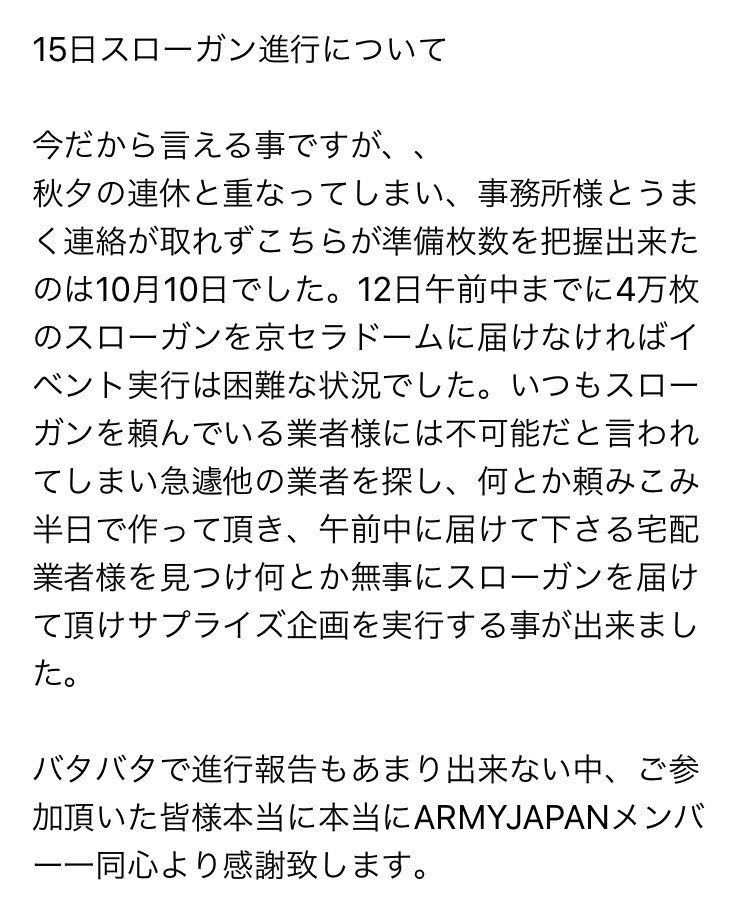 15日スローガン進行について

今だから言える事ですが、、
秋夕の連休と重なってしまい、事務所様とうまく連絡が取れずこちらが準備枚数を把握出来たのは10月10日でした。12日午前中までに4万枚のスローガンを京セラドームに届けなければイベント実行は困難な状況でした。いつもスローガンを頼んでいる業者様には不可能だと言われてしまい急遽他の業者を探し、何とか頼みこみ半日で作って頂き、午前中に届けて下さる宅配業者様を見つけ何とか無事にスローガンを届けて頂けサプライズ企画を実行する事が出来ました。

バタバタで進行報告もあまり出来ない中、ご参加頂いた皆様本当に本当にARMYJAPANメンバー一同心より感謝致します。